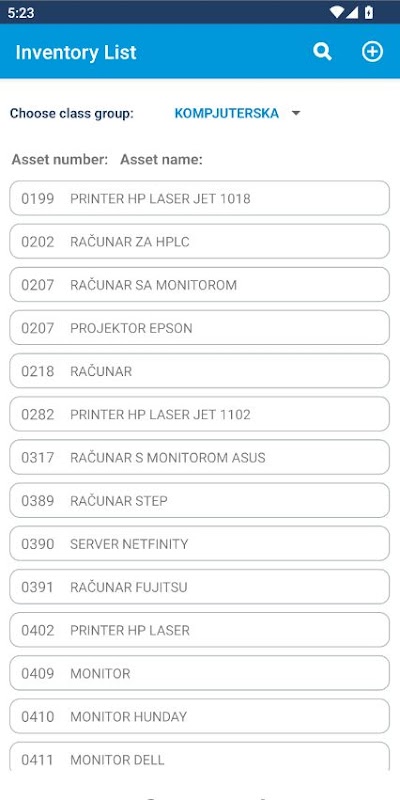 5:23

Inventory List

Choose class group: KOMPJUTERSKA

Asset number: Asset name:

0199 PRINTER HP LASER JET 1018

0202 RAČUNAR ZA HPLC

0207 RAČUNAR SA MONITOROM

0207 PROJEKTOR EPSON

0218 RAČUNAR

0282 PRINTER HP LASER JET 1102

0317 RAČUNAR S MONITOROM ASUS

0389 RAČUNAR STEP

0390 SERVER NETFINITY

0391 RAČUNAR FUJITSU

0402 PRINTER HP LASER

0409 MONITOR

0410 MONITOR HUNDAY

0411 MONITOR DELL